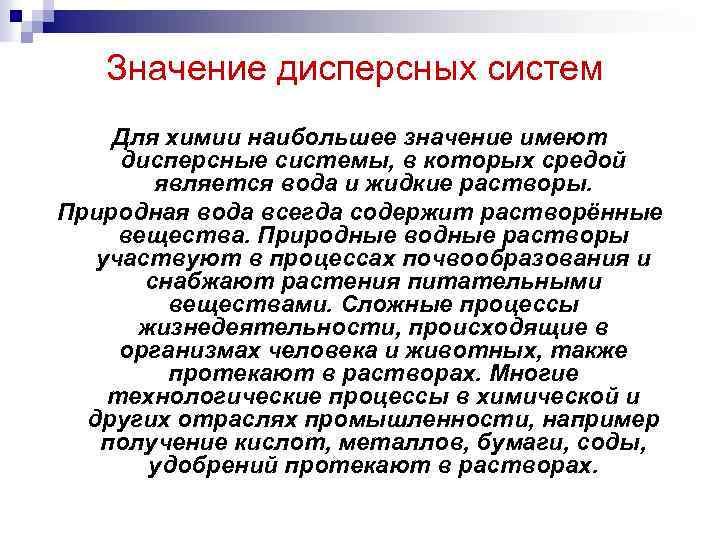 Значение дисперсных систем

Для химии наибольшее значение имеют дисперсные системы, в которых средой является вода и жидкие растворы.

Природная вода всегда содержит растворённые вещества. Природные водные растворы участвуют в процессах почвообразования и снабжают растения питательными веществами. Сложные процессы жизнедеятельности, происходящие в организмах человека и животных, также протекают в растворах. Многие технологические процессы в химической и других отраслях промышленности, например получение кислот, металлов, бумаги, соды, удобрений протекают в растворах.